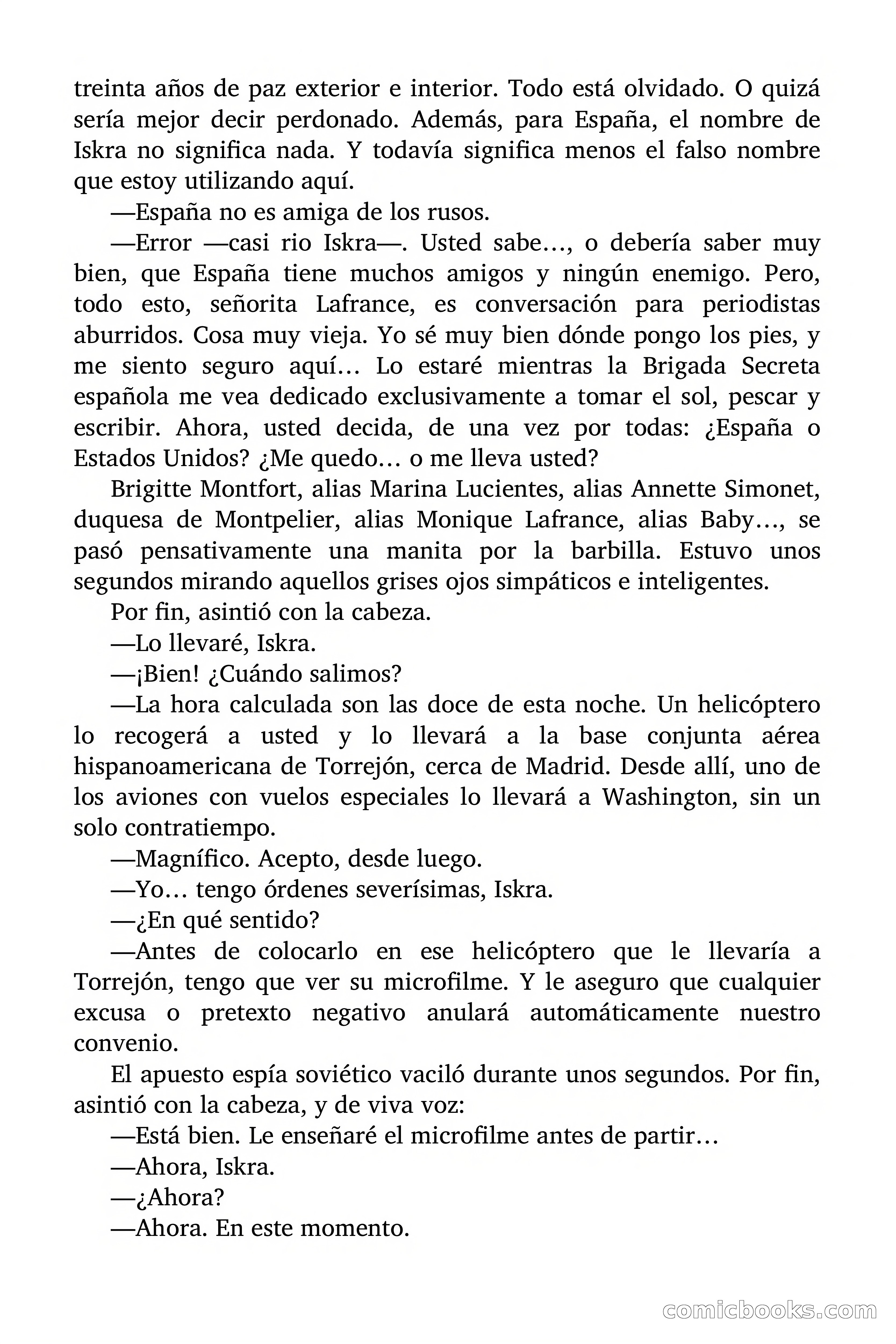 treinta años de paz exterior e interior. Todo está olvidado. O quizá sería mejor decir perdonado. Además, para España, el nombre de Iskra no significa nada. Y todavía significa menos el falso nombre que estoy utilizando aquí.

—España no es amiga de los rusos.

—Error —casi rio Iskra—. Usted sabe…, o debería saber muy bien, que España tiene muchos amigos y ningún enemigo. Pero, todo esto, señorita Lafrance, es conversación para periodistas aburridos. Cosa muy vieja. Yo sé muy bien dónde pongo los pies, y me siento seguro aquí… Lo estaré mientras la Brigada Secreta española me vea dedicado exclusivamente a tomar el sol, pescar y escribir. Ahora, usted decida, de una vez por todas: ¿España o Estados Unidos? ¿Me quedo… o me lleva usted?

Brigitte Montfort, alias Marina Lucientes, alias Annette Simonet, duquesa de Montpelier, alias Monique Lafrance, alias Baby…, se pasó pensativamente una manita por la barbilla. Estuvo unos segundos mirando aquellos grises ojos simpáticos e inteligentes.

Por fin, asintió con la cabeza.

—Lo llevaré, Iskra.

—¡Bien! ¿Cuándo salimos?

—La hora calculada son las doce de esta noche. Un helicóptero lo recogerá a usted y lo llevará a la base conjunta aérea hispanoamericana de Torrejón, cerca de Madrid. Desde allí, uno de los aviones con vuelos especiales lo llevará a Washington, sin un solo contratiempo.

—Magnífico. Acepto, desde luego.

—Yo… tengo órdenes severísimas, Iskra.

—¿En qué sentido?

—Antes de colocarlo en ese helicóptero que le llevaría a Torrejón, tengo que ver su microfilme. Y le aseguro que cualquier excusa o pretexto negativo anulará automáticamente nuestro convenio.

El apuesto espía soviético vaciló durante unos segundos. Por fin, asintió con la cabeza, y de viva voz:

—Está bien. Le enseñaré el microfilme antes de partir…

—Ahora, Iskra.

—¿Ahora?

—Ahora. En este momento.

comicbooks.com